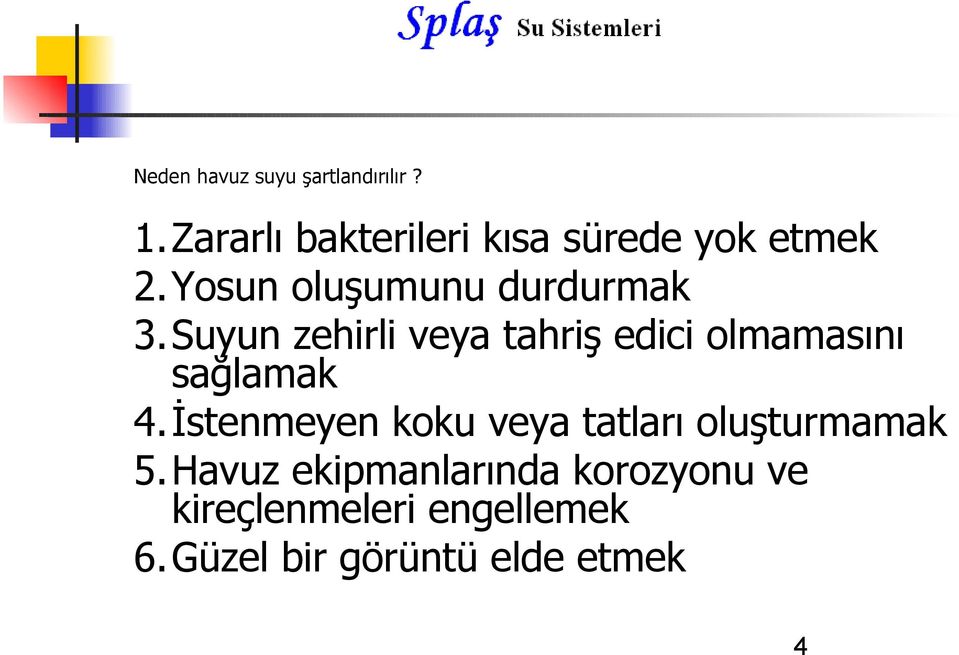 Splaş Su Sistemleri

Neden havuz suyu şartlandırılır ?

1. Zararlı bakterileri kısa sürede yok etmek
2. Yosun oluşumunu durdurmak
3. Suyun zehirli veya tahriş edici olmamasını sağlamak
4. İstenmeyen koku veya tatları oluşturmamak
5. Havuz ekipmanlarında korozyonu ve kireçlenmeleri engellemek
6. Güzel bir görüntü elde etmek

4